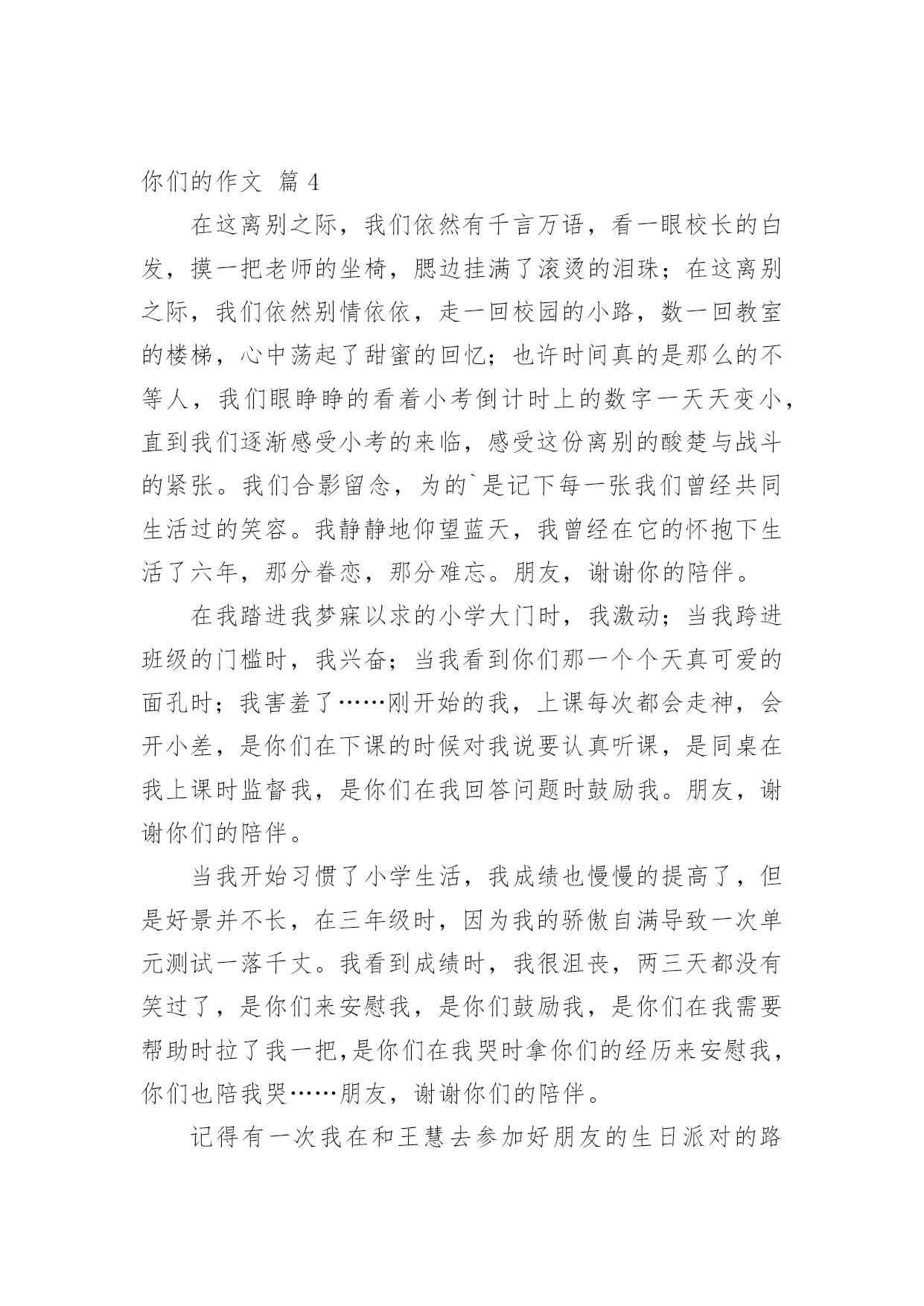 你们的作文 篇 4

在这离别之际，我们依然有千言万语，看一眼校长的白发，摸一把老师的坐椅，腮边挂满了滚烫的泪珠；在这离别之际，我们依然别情依依，走一回校园的小路，数一回教室的楼梯，心中荡起了甜蜜的回忆；也许时间真的是那么的不等人，我们眼睁睁的看着小考倒计时上的数字一天天变小，直到我们逐渐感受小考的来临，感受这份离别的酸楚与战斗的紧张。我们合影留念，为的`是记下每一张我们曾经共同生活过的笑容。我静静地仰望蓝天，我曾经在它的怀抱下生活了六年，那分眷恋，那分难忘。朋友，谢谢你的陪伴。

在我踏进我梦寐以求的小学大门时，我激动；当我跨进班级的门槛时，我兴奋；当我看到你们那一个个天真可爱的面孔时；我害羞了……刚开始的我，上课每次都会走神，会开小差，是你们在下课的时候对我说要认真听课，是同桌在我上课时监督我，是你们在我回答问题时鼓励我。朋友，谢谢你们的陪伴。

当我开始习惯了小学生活，我成绩也慢慢的提高了，但是好景并不长，在三年级时，因为我的骄傲自满导致一次单元测试一落千丈。我看到成绩时，我很沮丧，两三天都没有笑过了，是你们来安慰我，是你们鼓励我，是你们在我需要帮助时拉了我一把,是你们在我哭时拿你们的经历来安慰我，你们也陪我哭……朋友，谢谢你们的陪伴。

记得有一次我在和王慧去参加好朋友的生日派对的路